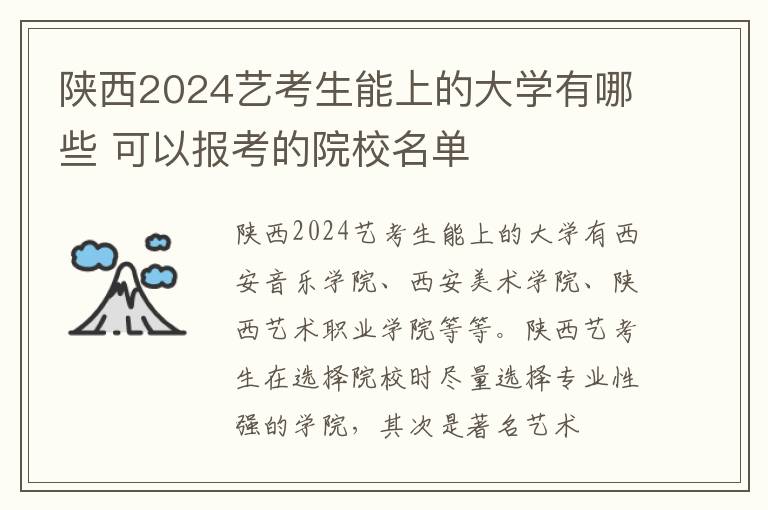 陕西2024艺考生能上的大学有哪些 可以报考的院校名单

陕西2024艺考生能上的大学有西安音乐学院、西安美术学院、陕西艺术职业学院等等。陕西艺考生在选择院校时尽量选择专业性强的学院，其次是著名艺术